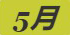 5月